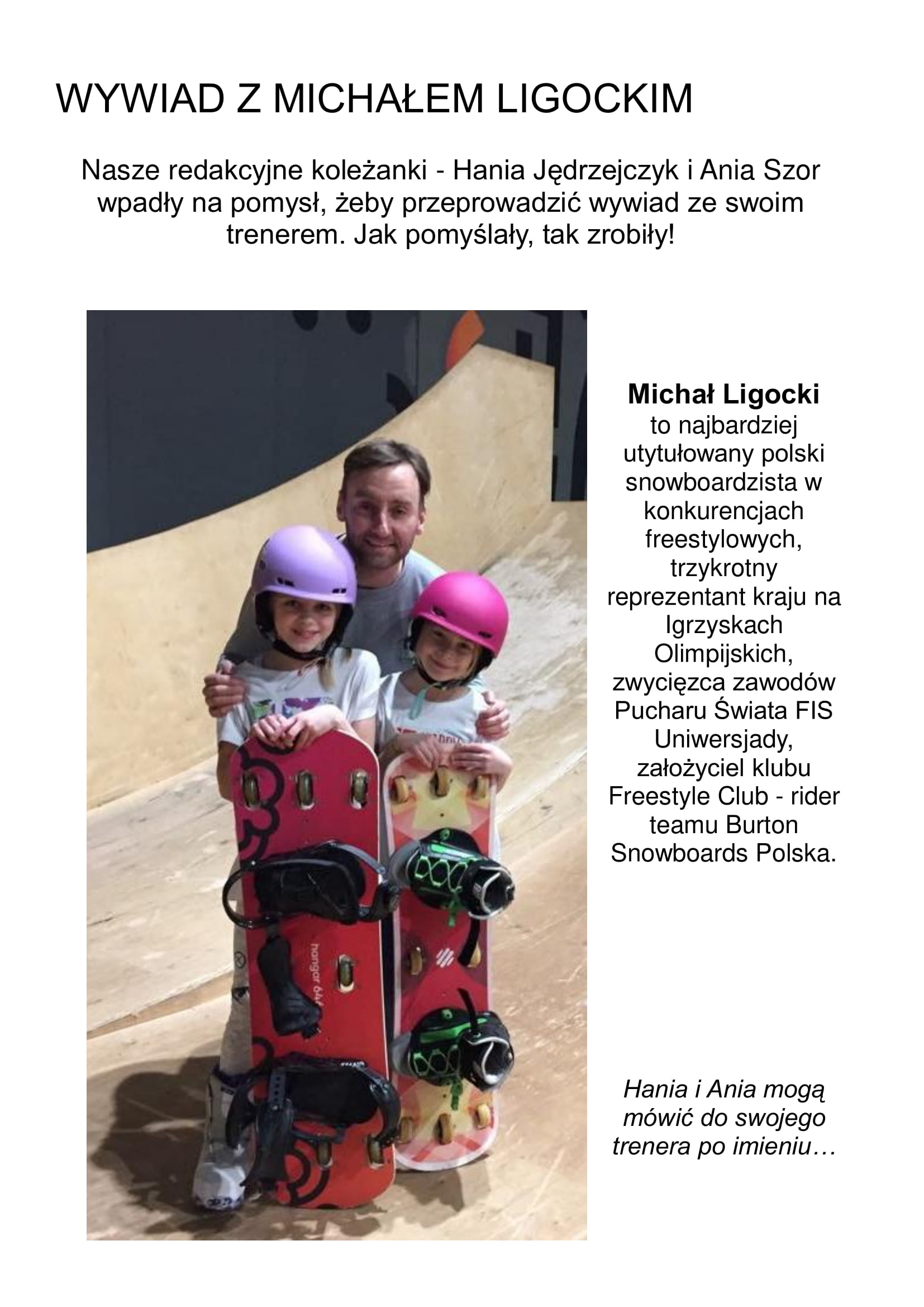 WYWIAD Z MICHAŁEM LIGOCKIM

Nasze redakcyjne koleżanki - Hania Jędrzejczyk i Ania Szor wpadły na pomysł, żeby przeprowadzić wywiad ze swoim trenerem. Jak pomyślały, tak zrobiły!

Michał Ligocki to najbardziej utytułowany polski snowboardzista w konkurencjach freestylowych, trzykrotny reprezentant kraju na Igrzyskach Olimpijskich, zwycięzca zawodów Pucharu Świata FIS Uniwersjady, założyciel klubu Freestyle Club - rider teamu Burton Snowboards Polska.

Hania i Ania mogą mówić do swojego trenera po imieniu…